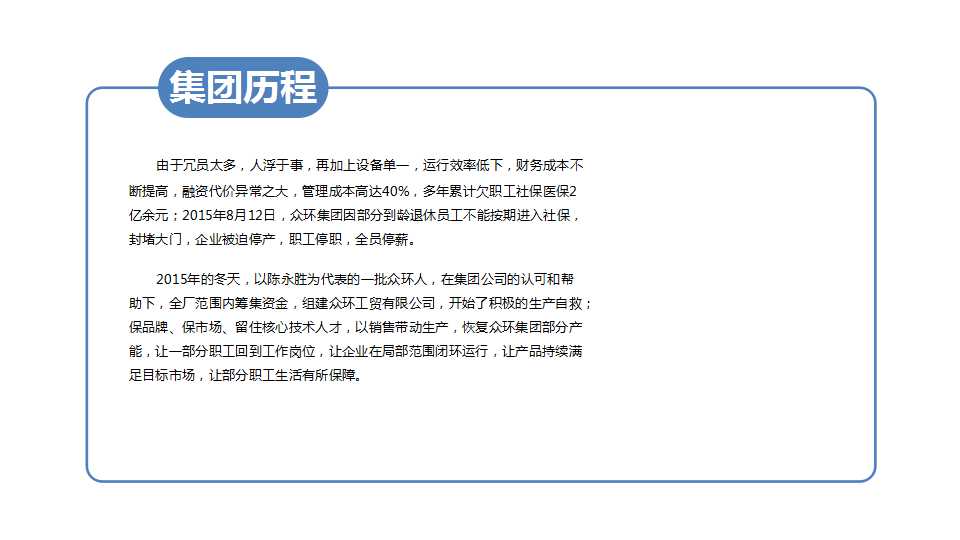 集团历程

由于冗员太多，人浮于事，再加上设备单一，运行效率低下，财务成本不断提高，融资代价异常之大，管理成本高达40%，多年累计欠职工社保医保2亿余元；2015年8月12日，众环集团因部分到龄退休员工不能按期进入社保，封堵大门，企业被迫停产，职工停职，全员停薪。

2015年的冬天，以陈永胜为代表的一批众环人，在集团公司的认可和帮助下，全厂范围内筹集资金，组建众环工贸有限公司，开始了积极的生产自救；保品牌、保市场、留住核心技术人才，以销售带动生产，恢复众环集团部分产能，让一部分职工回到工作岗位，让企业在局部范围闭环运行，让产品持续满足目标市场，让部分职工生活有所保障。